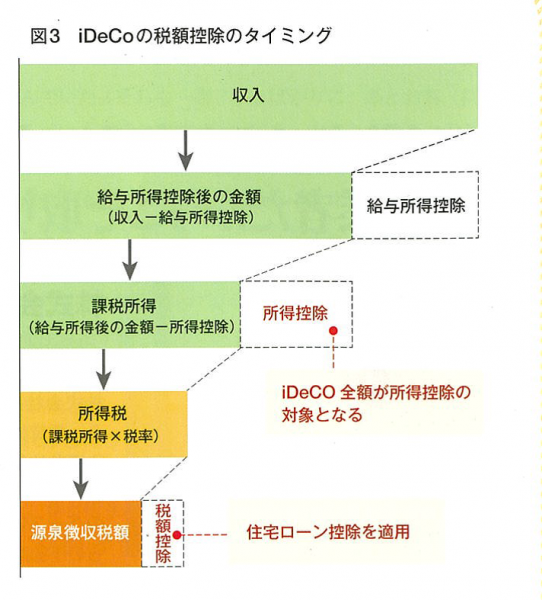 図3　iDeCoの税額控除のタイミング

収入

給与所得控除後の金額
（収入－給与所得控除）

給与所得控除

課税所得
（給与所得後の金額－所得控除）

所得控除

iDeCO 全額が所得控除の対象となる

所得税
（課税所得×税率）

源泉徴収税額

税額控除

住宅ローン控除を適用